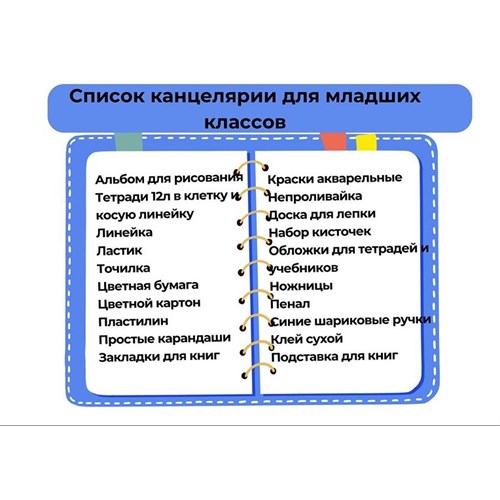 Список канцелярии для младших классов

Альбом для рисования
Тетради 12л в клетку и косую линейку
Линейка
Ластик
Точилка
Цветная бумага
Цветной картон
Пластилин
Простые карандаши
Закладки для книг

Краски акварельные
Непроливайка
Доска для лепки
Набор кисточек
Обложки для тетрадей и учебников
Ножницы
Пенал
Синие шариковые ручки
Клей сухой
Подставка для книг